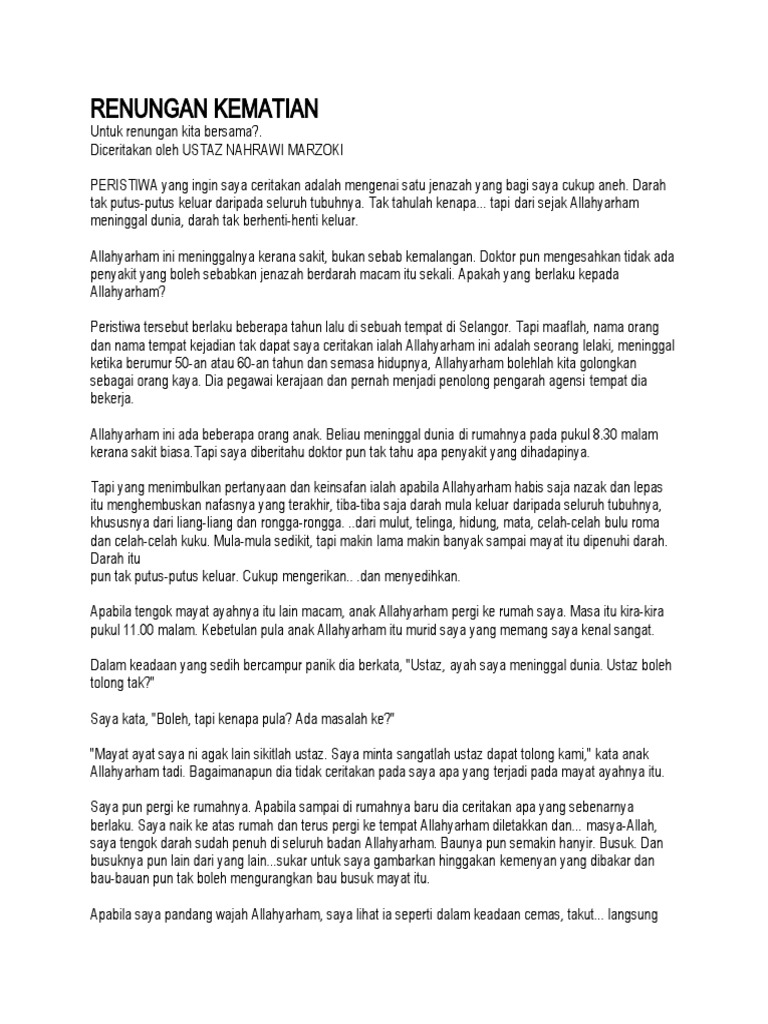 RENUNGAN KEMATIAN
Untuk renungan kita bersama?.
Diceritakan oleh USTAZ NAHRAWI MARZOKI

PERISTIWA yang ingin saya ceritakan adalah mengenai satu jenazah yang bagi saya cukup aneh. Darah tak putus-putus keluar daripada seluruh tubuhnya. Tak tahulah kenapa... tapi dari sejak Allahyarham meninggal dunia, darah tak berhenti-henti keluar.

Allahyarham ini meninggalnya kerana sakit, bukan sebab kemalangan. Doktor pun mengesahkan tidak ada penyakit yang boleh sebabkan jenazah berdarah macam itu sekali. Apakah yang berlaku kepada Allahyarham?

Peristiwa tersebut berlaku beberapa tahun lalu di sebuah tempat di Selangor. Tapi maaflah, nama orang dan nama tempat kejadian tak dapat saya ceritakan ialah Allahyarham ini adalah seorang lelaki, meninggal ketika berumur 50-an atau 60-an tahun dan semasa hidupnya, Allahyarham bolehlah kita golongkan sebagai orang kaya. Dia pegawai kerajaan dan pernah menjadi penolong pengarah agensi tempat dia bekerja.

Allahyarham ini ada beberapa orang anak. Beliau meninggal dunia di rumahnya pada pukul 8.30 malam kerana sakit biasa.Tapi saya diberitahu doktor pun tak tahu apa penyakit yang dihadapinya.

Tapi yang menimbulkan pertanyaan dan keinsafan ialah apabila Allahyarham habis saja nazak dan lepas itu menghembuskan nafasnya yang terakhir, tiba-tiba saja darah mula keluar daripada seluruh tubuhnya, khususnya dari liang-liang dan rongga-rongga. ..dari mulut, telinga, hidung, mata, celah-celah bulu roma dan celah-celah kuku. Mula-mula sedikit, tapi makin lama makin banyak sampai mayat itu dipenuhi darah. Darah itu
pun tak putus-putus keluar. Cukup mengerikan.. .dan menyedihkan.

Apabila tengok mayat ayahnya itu lain macam, anak Allahyarham pergi ke rumah saya. Masa itu kira-kira pukul 11.00 malam. Kebetulan pula anak Allahyarham itu murid saya yang memang saya kenal sangat.

Dalam keadaan yang sedih bercampur panik dia berkata, "Ustaz, ayah saya meninggal dunia. Ustaz boleh tolong tak?"

Saya kata, "Boleh, tapi kenapa pula? Ada masalah ke?"

"Mayat ayat saya ni agak lain sikitlah ustaz. Saya minta sangatlah ustaz dapat tolong kami," kata anak Allahyarham tadi. Bagaimanapun dia tidak ceritakan pada saya apa yang terjadi pada mayat ayahnya itu.

Saya pun pergi ke rumahnya. Apabila sampai di rumahnya baru dia ceritakan apa yang sebenarnya berlaku. Saya naik ke atas rumah dan terus pergi ke tempat Allahyarham diletakkan dan... masya-Allah, saya tengok darah sudah penuh di seluruh badan Allahyarham. Baunya pun semakin hanyir. Busuk. Dan busuknya pun lain dari yang lain...sukar untuk saya gambarkan hinggakan kemenyan yang dibakar dan bau-bauan pun tak boleh mengurangkan bau busuk mayat itu.

Apabila saya pandang wajah Allahyarham, saya lihat ia seperti dalam keadaan cemas, takut... langsung